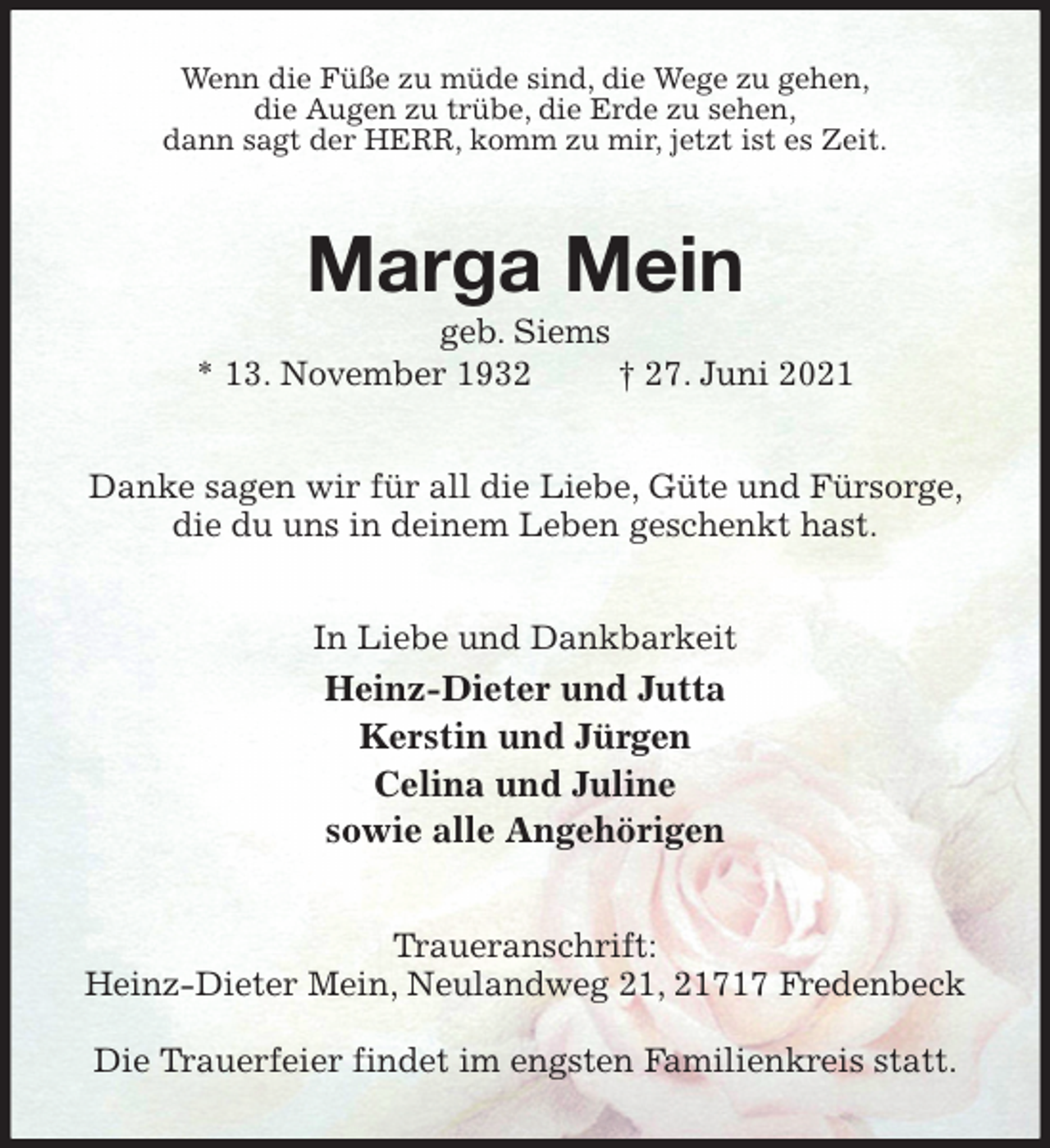 Wenn die Füße zu müde sind, die Wege zu gehen,
die Augen zu trübe, die Erde zu sehen,
dann sagt der HERR, komm zu mir, jetzt ist es Zeit.

Marga Mein

geb. Siems
* 13. November 1932 † 27. Juni 2021

Danke sagen wir für all die Liebe, Güte und Fürsorge, die du uns in deinem Leben geschenkt hast.

In Liebe und Dankbarkeit
Heinz-Dieter und Jutta
Kerstin und Jürgen
Celina und Juline
sowie alle Angehörigen

Traueranschrift:
Heinz-Dieter Mein, Neulandweg 21, 21717 Fredenbeck

Die Trauerfeier findet im engsten Familienkreis statt.